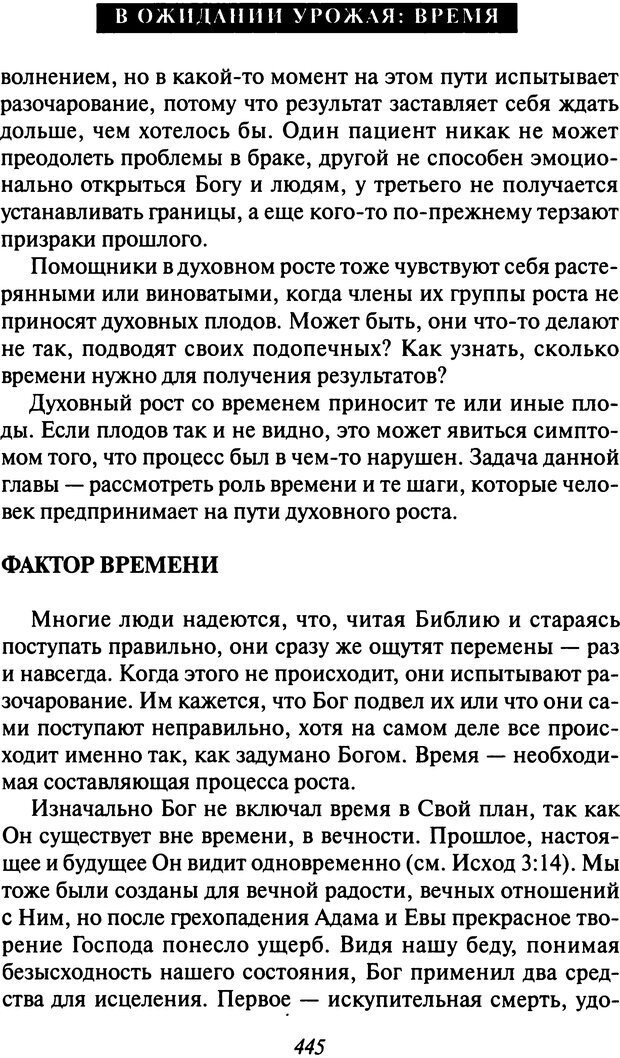 В ОЖИДАНИИ УРОЖАЯ: ВРЕМЯ

волнением, но в какой-то момент на этом пути испытывает разочарование, потому что результат заставляет себя ждать дольше, чем хотелось бы. Один пациент никак не может преодолеть проблемы в браке, другой не способен эмоционально открыться Богу и людям, у третьего не получается устанавливать границы, а еще кого-то по-прежнему терзают призраки прошлого.

Помощники в духовном росте тоже чувствуют себя растерянными или виноватыми, когда члены их группы роста не приносят духовных плодов. Может быть, они что-то делают не так, подводят своих подопечных? Как узнать, сколько времени нужно для получения результатов?

Духовный рост со временем приносит те или иные плоды. Если плодов так и не видно, это может явиться симптомом того, что процесс был в чем-то нарушен. Задача данной главы — рассмотреть роль времени и те шаги, которые человек предпринимает на пути духовного роста.

ФАКТОР ВРЕМЕНИ

Многие люди надеются, что, читая Библию и стараясь поступать правильно, они сразу же ощутят перемены — раз и навсегда. Когда этого не происходит, они испытывают разочарование. Им кажется, что Бог подвел их или что они сами поступают неправильно, хотя на самом деле все происходит именно так, как задумано Богом. Время — необходимая составляющая процесса роста.

Изначально Бог не включал время в Свой план, так как Он существует вне времени, в вечности. Прошлое, настоящее и будущее Он видит одновременно (см. Исход 3:14). Мы тоже были созданы для вечной радости, вечных отношений с Ним, но после грехопадения Адама и Евы прекрасное творение Господа понесло ущерб. Видя нашу беду, понимая безысходность нашего состояния, Бог применил два средства для исцеления. Первое — искупительная смерть, удо-

445